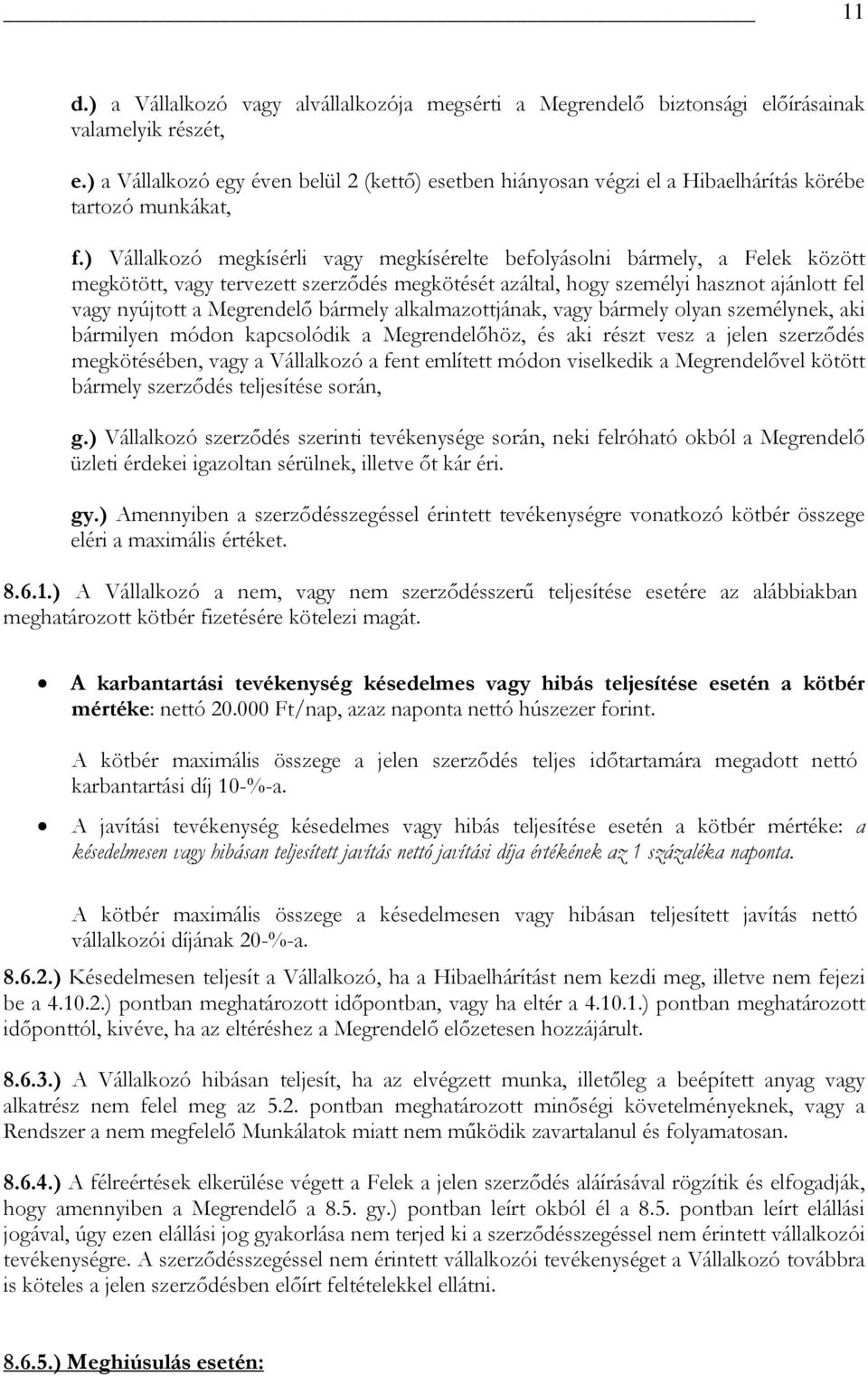 11

d.) a Vállalkozó vagy alvállalkozója megsérti a Megrendelő biztonsági előírásainak valamelyik részét,

e.) a Vállalkozó egy éven belül 2 (kettő) esetben hiányosan végzi el a Hibaelhárítás körébe tartozó munkákat,

f.) Vállalkozó megkísérli vagy megkísérelte befolyásolni bármely, a Felek között megkötött, vagy tervezett szerződés megkötését azáltal, hogy személyi hasznot ajánlott fel vagy nyújtott a Megrendelő bármely alkalmazottjának, vagy bármely olyan személynek, aki bármilyen módon kapcsolódik a Megrendelőhöz, és aki részt vesz a jelen szerződés megkötésében, vagy a Vállalkozó a fent említett módon viselkedik a Megrendelővel kötött bármely szerződés teljesítése során,

g.) Vállalkozó szerződés szerinti tevékenysége során, neki felróható okból a Megrendelő üzleti érdekei igazoltan sérülnek, illetve őt kár éri.

gy.) Amennyiben a szerződésszegéssel érintett tevékenységre vonatkozó kötbér összege eléri a maximális értéket.

8.6.1.) A Vállalkozó a nem, vagy nem szerződésszerű teljesítése esetére az alábbiakban meghatározott kötbér fizetésére kötelezi magát.

• A karbantartási tevékenység késedelmes vagy hibás teljesítése esetén a kötbér mértéke: nettó 20.000 Ft/nap, azaz naponta nettó húszezer forint.

A kötbér maximális összege a jelen szerződés teljes időtartamára megadott nettó karbantartási díj 10-%-a.

• A javítási tevékenység késedelmes vagy hibás teljesítése esetén a kötbér mértéke: a késedelmesen vagy hibásan teljesített javítás nettó javítási díja értékének az 1 százaléka naponta.

A kötbér maximális összege a késedelmesen vagy hibásan teljesített javítás nettó vállalkozói díjának 20-%-a.

8.6.2.) Késedelmesen teljesít a Vállalkozó, ha a Hibaelhárítást nem kezdi meg, illetve nem fejezi be a 4.10.2.) pontban meghatározott időpontban, vagy ha eltér a 4.10.1.) pontban meghatározott időponttól, kivéve, ha az eltéréshez a Megrendelő előzetesen hozzájárult.

8.6.3.) A Vállalkozó hibásan teljesít, ha az elvégzett munka, illetőleg a beépített anyag vagy alkatrész nem felel meg az 5.2. pontban meghatározott minőségi követelményeknek, vagy a Rendszer a nem megfelelő Munkálatok miatt nem működik zavartalanul és folyamatosan.

8.6.4.) A félreértések elkerülése végett a Felek a jelen szerződés aláírásával rögzítik és elfogadják, hogy amennyiben a Megrendelő a 8.5. gy.) pontban leírt okból él a 8.5. pontban leírt elállási jogával, úgy ezen elállási jog gyakorlása nem terjed ki a szerződésszegéssel nem érintett vállalkozói tevékenységre. A szerződésszegéssel nem érintett vállalkozói tevékenységet a Vállalkozó továbbra is köteles a jelen szerződésben előírt feltételekkel ellátni.

8.6.5.) Meghiúsulás esetén: